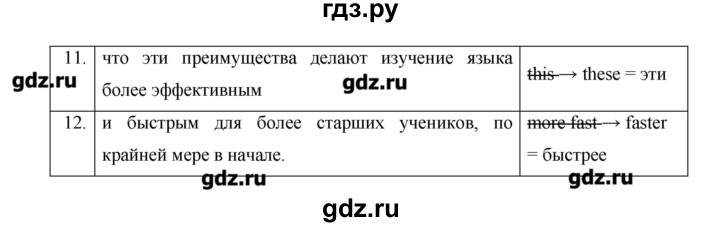 гдз.ру

| 11. | что эти преимущества делают изучение языка более эффективным | ~~this~~ → these = эти |
|---|---|---|
| 12. | и быстрым для более старших учеников, по крайней мере в начале. | ~~more fast~~ → faster = быстрее |

gdz.ru gdz.ru gdz.ru gdz.ru gdz.ru